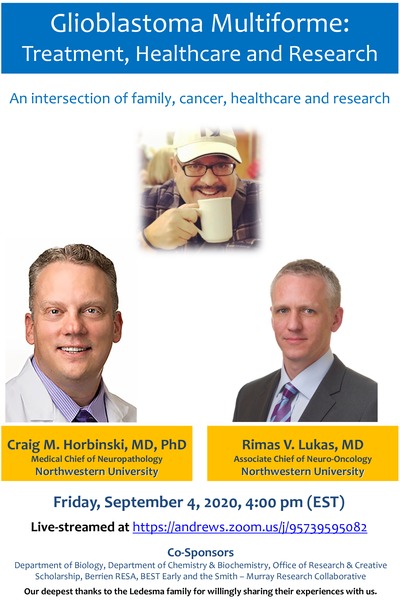 Glioblastoma Multiforme:
Treatment, Healthcare and Research

An intersection of family, cancer, healthcare and research

Craig M. Horbinski, MD, PhD
Medical Chief of Neuropathology
Northwestern University

Rimas V. Lukas, MD
Associate Chief of Neuro-Oncology
Northwestern University

Friday, September 4, 2020, 4:00 pm (EST)

Live-streamed at https://andrews.zoom.us/j/95739595082

Co-Sponsors
Department of Biology, Department of Chemistry & Biochemistry, Office of Research & Creative Scholarship, Berrien RESA, BEST Early and the Smith – Murray Research Collaborative

Our deepest thanks to the Ledesma family for willingly sharing their experiences with us.